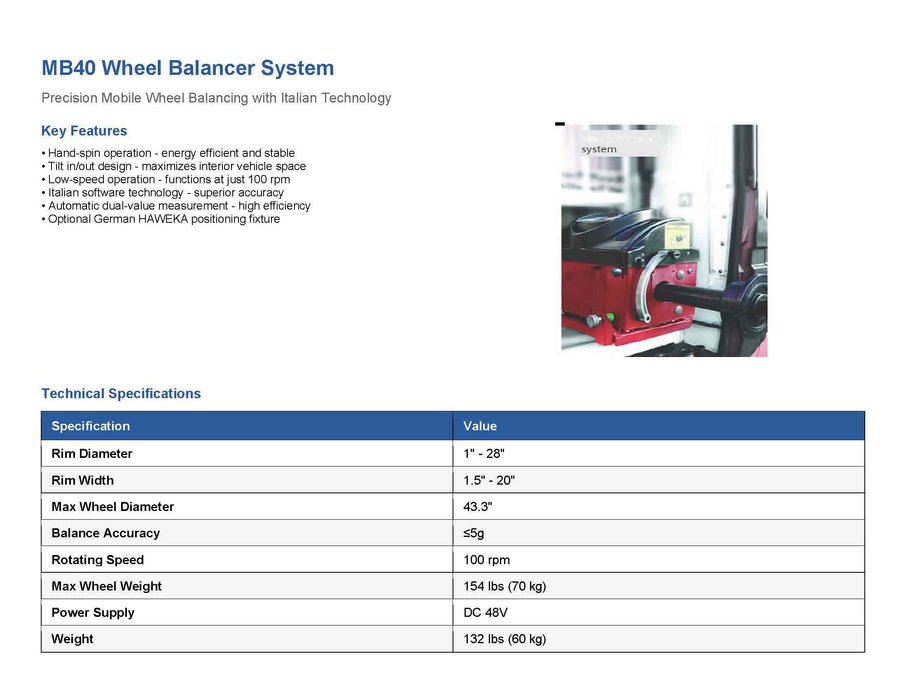 MB40 Wheel Balancer System

Precision Mobile Wheel Balancing with Italian Technology

Key Features

• Hand-spin operation - energy efficient and stable
• Tilt in/out design - maximizes interior vehicle space
• Low-speed operation - functions at just 100 rpm
• Italian software technology - superior accuracy
• Automatic dual-value measurement - high efficiency
• Optional German HAWEKA positioning fixture

system

Technical Specifications

| Specification | Value |
|---|---|
| Rim Diameter | 1" - 28" |
| Rim Width | 1.5" - 20" |
| Max Wheel Diameter | 43.3" |
| Balance Accuracy | ≤5g |
| Rotating Speed | 100 rpm |
| Max Wheel Weight | 154 lbs (70 kg) |
| Power Supply | DC 48V |
| Weight | 132 lbs (60 kg) |